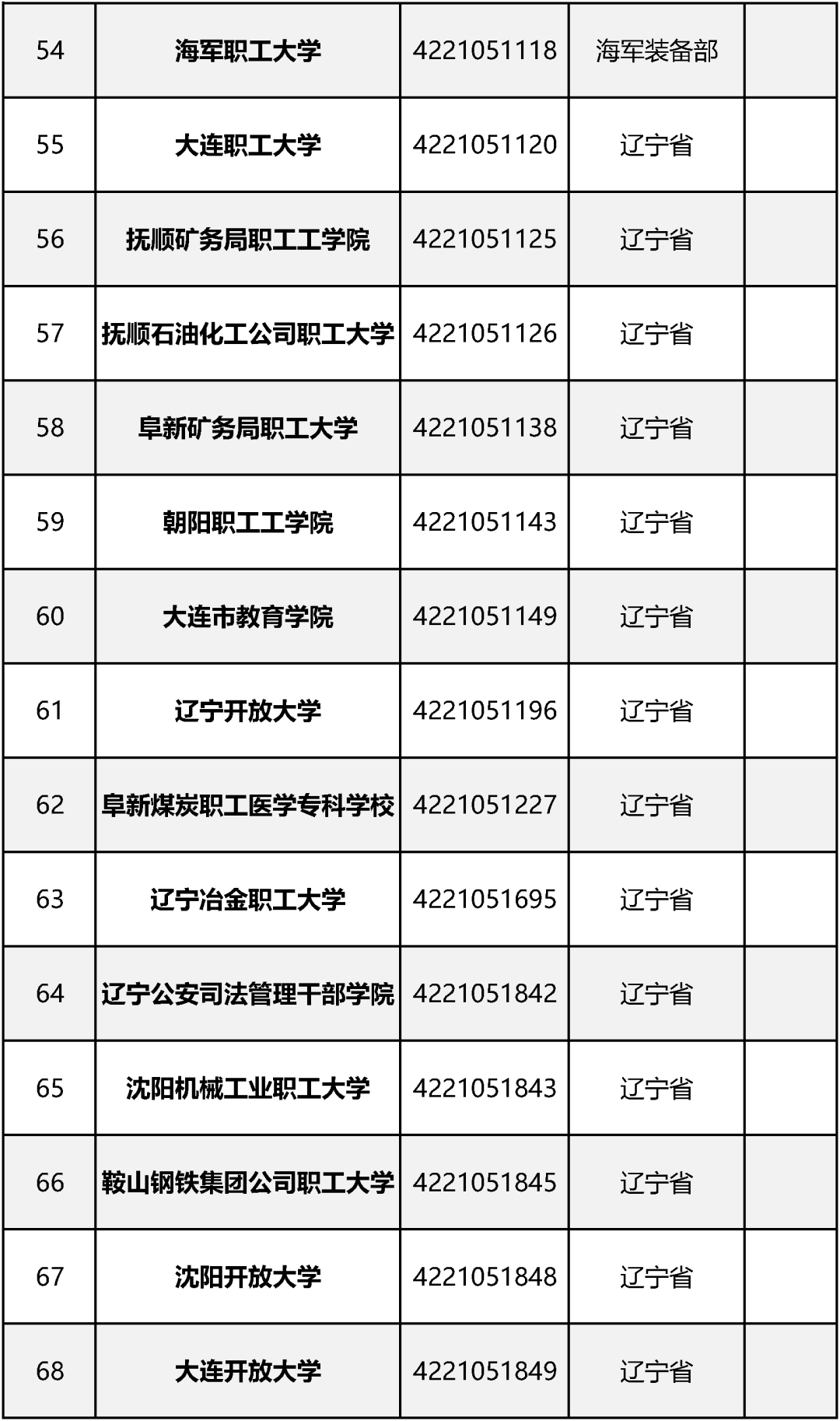 | 54 | 海军职工大学 | 4221051118 | 海军装备部 |  |
|---|---|---|---|---|
| 55 | 大连职工大学 | 4221051120 | 辽宁省 |  |
| 56 | 抚顺矿务局职工工学院 | 4221051125 | 辽宁省 |  |
| 57 | 抚顺石油化工公司职工大学 | 4221051126 | 辽宁省 |  |
| 58 | 阜新矿务局职工大学 | 4221051138 | 辽宁省 |  |
| 59 | 朝阳职工工学院 | 4221051143 | 辽宁省 |  |
| 60 | 大连市教育学院 | 4221051149 | 辽宁省 |  |
| 61 | 辽宁开放大学 | 4221051196 | 辽宁省 |  |
| 62 | 阜新煤炭职工医学专科学校 | 4221051227 | 辽宁省 |  |
| 63 | 辽宁冶金职工大学 | 4221051695 | 辽宁省 |  |
| 64 | 辽宁公安司法管理干部学院 | 4221051842 | 辽宁省 |  |
| 65 | 沈阳机械工业职工大学 | 4221051843 | 辽宁省 |  |
| 66 | 鞍山钢铁集团公司职工大学 | 4221051845 | 辽宁省 |  |
| 67 | 沈阳开放大学 | 4221051848 | 辽宁省 |  |
| 68 | 大连开放大学 | 4221051849 | 辽宁省 |  |